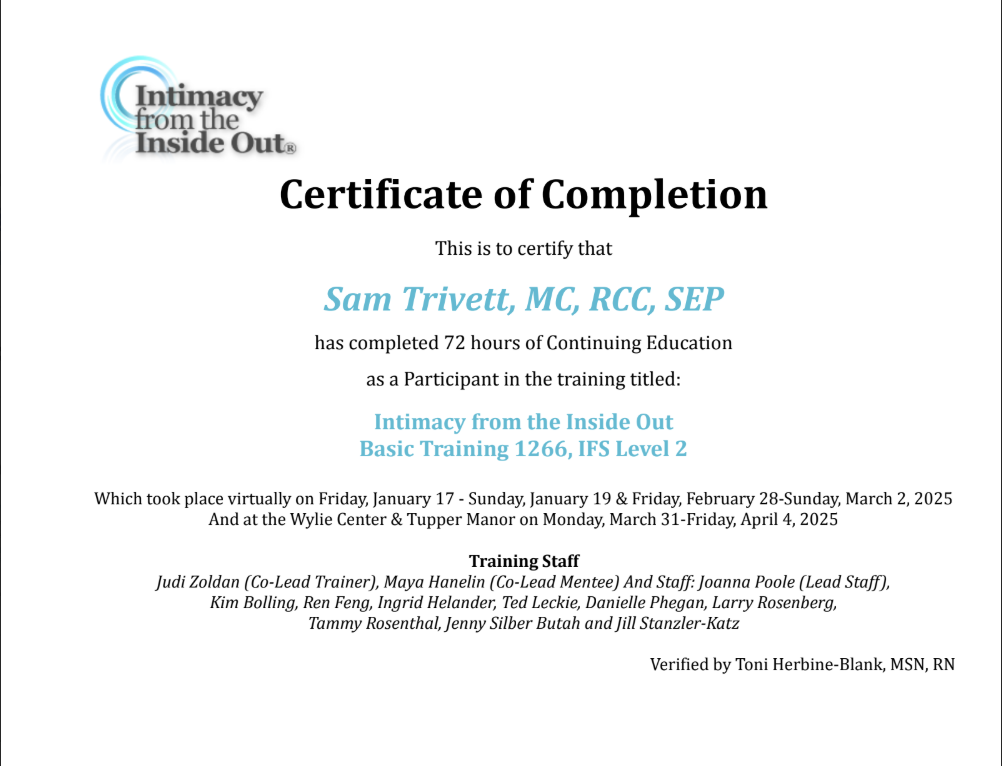 Intimacy from the Inside Out®

Certificate of Completion

This is to certify that

Sam Trivett, MC, RCC, SEP

has completed 72 hours of Continuing Education

as a Participant in the training titled:

Intimacy from the Inside Out
Basic Training 1266, IFS Level 2

Which took place virtually on Friday, January 17 - Sunday, January 19 & Friday, February 28-Sunday, March 2, 2025
And at the Wylie Center & Tupper Manor on Monday, March 31-Friday, April 4, 2025

Training Staff
Judi Zoldan (Co-Lead Trainer), Maya Hanelin (Co-Lead Mentee) And Staff: Joanna Poole (Lead Staff), Kim Bolling, Ren Feng, Ingrid Helander, Ted Leckie, Danielle Phegan, Larry Rosenberg, Tammy Rosenthal, Jenny Silber Butah and Jill Stanzler-Katz

Verified by Toni Herbine-Blank, MSN, RN